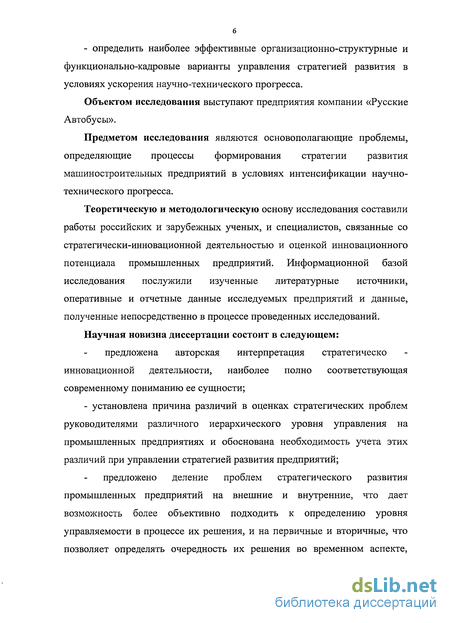 6

- определить наиболее эффективные организационно-структурные и функционально-кадровые варианты управления стратегией развития в условиях ускорения научно-технического прогресса.

Объектом исследования выступают предприятия компании «Русские Автобусы».

Предметом исследования являются основополагающие проблемы, определяющие процессы формирования стратегии развития машиностроительных предприятий в условиях интенсификации научно-технического прогресса.

Теоретическую и методологическую основу исследования составили работы российских и зарубежных ученых, и специалистов, связанные со стратегически-инновационной деятельностью и оценкой инновационного потенциала промышленных предприятий. Информационной базой исследования послужили изученные литературные источники, оперативные и отчетные данные исследуемых предприятий и данные, полученные непосредственно в процессе проведенных исследований.

Научная новизна диссертации состоит в следующем:

- предложена авторская интерпретация стратегическо - инновационной деятельности, наиболее полно соответствующая современному пониманию ее сущности;

- установлена причина различий в оценках стратегических проблем руководителями различного иерархического уровня управления на промышленных предприятиях и обоснована необходимость учета этих различий при управлении стратегией развития предприятий;

- предложено деление проблем стратегического развития промышленных предприятий на внешние и внутренние, что дает возможность более объективно подходить к определению уровня управляемости в процессе их решения, и на первичные и вторичные, что позволяет определять очередность их решения во временном аспекте,

dsLib.net
библиотека диссертаций